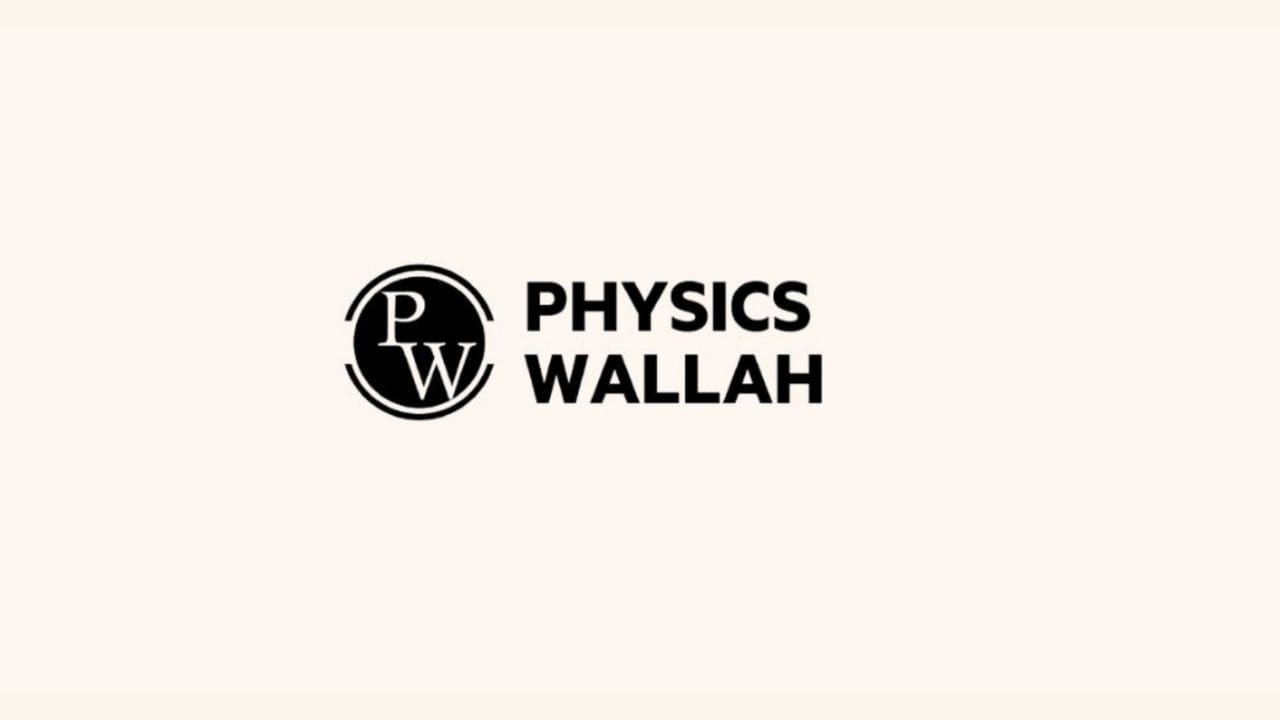 PW
PHYSICS
WALLAH